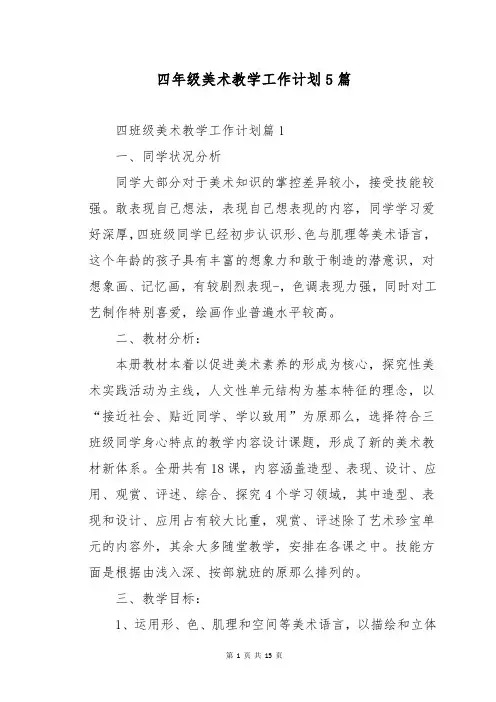 四年级美术教学工作计划5篇

四班级美术教学工作计划篇1

一、同学状况分析

同学大部分对于美术知识的掌控差异较小，接受技能较强。敢表现自己想法，表现自己想表现的内容，同学学习爱好深厚，四班级同学已经初步认识形、色与肌理等美术语言，这个年龄的孩子具有丰富的想象力和敢于制造的潜意识，对想象画、记忆画，有较剧烈表现-，色调表现力强，同时对工艺制作特别喜爱，绘画作业普遍水平较高。

二、教材分析：

本册教材本着以促进美术素养的形成为核心，探究性美术实践活动为主线，人文性单元结构为基本特征的理念，以“接近社会、贴近同学、学以致用”为原那么，选择符合三班级同学身心特点的教学内容设计课题，形成了新的美术教材新体系。全册共有18课，内容涵盖造型、表现、设计、应用、观赏、评述、综合、探究4个学习领域，其中造型、表现和设计、应用占有较大比重，观赏、评述除了艺术珍宝单元的内容外，其余大多随堂教学，安排在各课之中。技能方面是根据由浅入深、按部就班的原那么排列的。

三、教学目标：

1、运用形、色、肌理和空间等美术语言，以描绘和立体

第 1 页 共 15 页